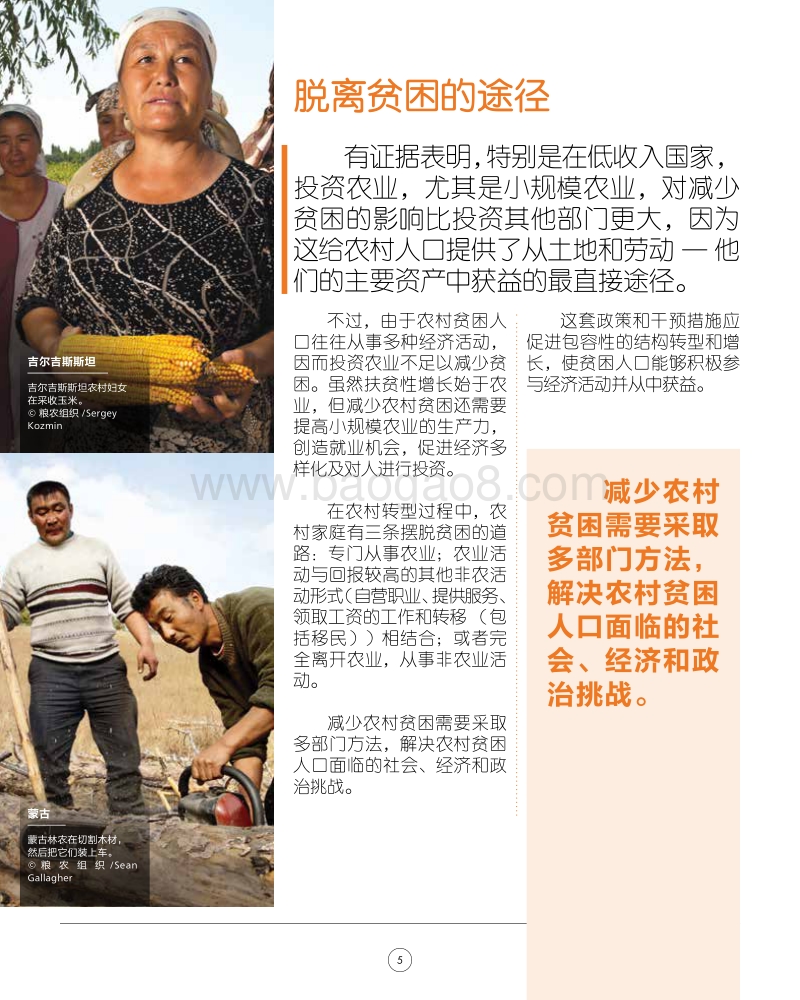 吉尔吉斯斯坦

吉尔吉斯斯坦农村妇女在采收玉米。
© 粮农组织 /Sergey Kozmin

蒙古

蒙古林农在切割木材，然后把它们装上车。
© 粮农组织 /Sean Gallagher

脱离贫困的途径

有证据表明，特别是在低收入国家，投资农业，尤其是小规模农业，对减少贫困的影响比投资其他部门更大，因为这给农村人口提供了从土地和劳动 — 他们的主要资产中获益的最直接途径。

不过，由于农村贫困人口往往从事多种经济活动，因而投资农业不足以减少贫困。虽然扶贫性增长始于农业，但减少农村贫困还需要提高小规模农业的生产力，创造就业机会，促进经济多样化及对人进行投资。

在农村转型过程中，农村家庭有三条摆脱贫困的道路：专门从事农业；农业活动与回报较高的其他非农活动形式（自营职业、提供服务、领取工资的工作和转移（包括移民））相结合；或者完全离开农业，从事非农业活动。

减少农村贫困需要采取多部门方法，解决农村贫困人口面临的社会、经济和政治挑战。

这套政策和干预措施应促进包容性的结构转型和增长，使贫困人口能够积极参与经济活动并从中获益。

www.baodao8.com

减少农村贫困需要采取多部门方法，解决农村贫困人口面临的社会、经济和政治挑战。

5